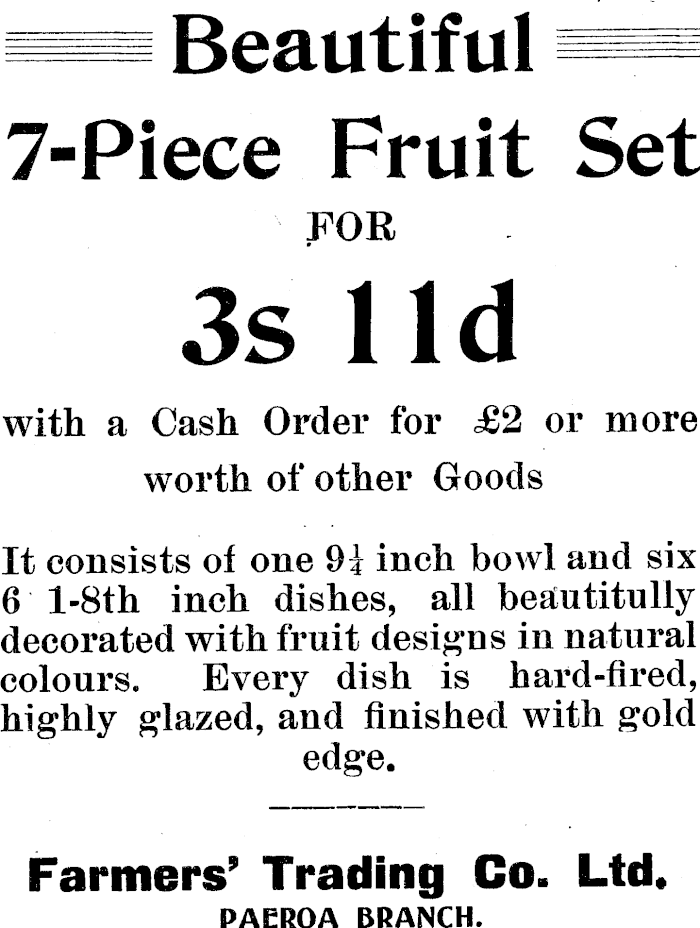 Beautiful

7-Piece Fruit Set

FOR

3s 11d

with a Cash Order for £2 or more worth of other Goods

It consists of one $9\frac{1}{4}$ inch bowl and six 6 1-8th inch dishes, all beautitully decorated with fruit designs in natural colours. Every dish is hard-fired, highly glazed, and finished with gold edge.

Farmers' Trading Co. Ltd.
PAEROA BRANCH.